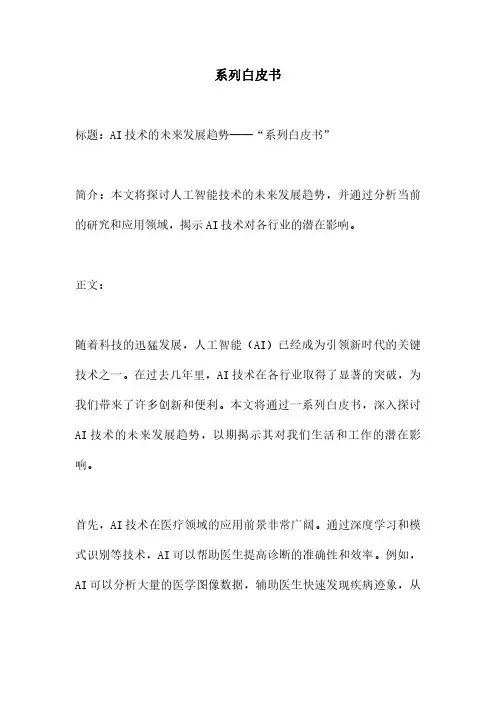 系列白皮书

标题：AI技术的未来发展趋势——“系列白皮书”

简介：本文将探讨人工智能技术的未来发展趋势，并通过分析当前的研究和应用领域，揭示AI技术对各行业的潜在影响。

正文：

随着科技的迅猛发展，人工智能（AI）已经成为引领新时代的关键技术之一。在过去几年里，AI技术在各行业取得了显著的突破，为我们带来了许多创新和便利。本文将通过一系列白皮书，深入探讨AI技术的未来发展趋势，以期揭示其对我们生活和工作的潜在影响。

首先，AI技术在医疗领域的应用前景非常广阔。通过深度学习和模式识别等技术，AI可以帮助医生提高诊断的准确性和效率。例如，AI可以分析大量的医学图像数据，辅助医生快速发现疾病迹象，从